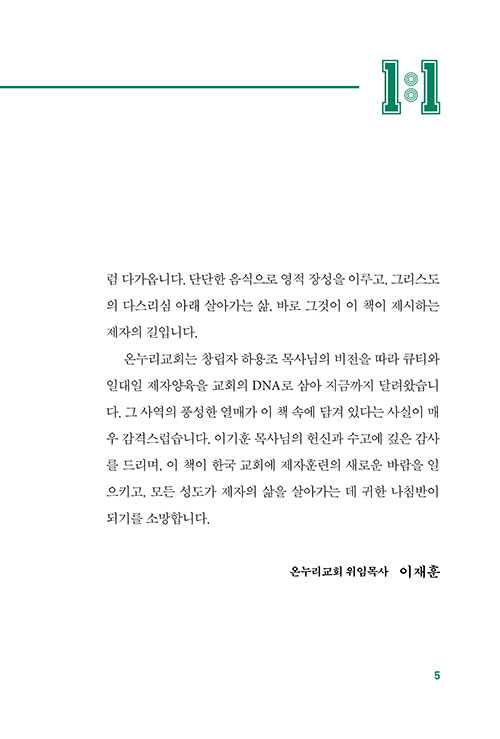 1:1

럼 다가옵니다. 단단한 음식으로 영적 장성을 이루고, 그리스도의 다스리심 아래 살아가는 삶. 바로 그것이 이 책이 제시하는 제자의 길입니다.

온누리교회는 창립자 하용조 목사님의 비전을 따라 큐티와 일대일 제자양육을 교회의 DNA로 삼아 지금까지 달려왔습니다. 그 사역의 풍성한 열매가 이 책 속에 담겨 있다는 사실이 매우 감격스럽습니다. 이기훈 목사님의 헌신과 수고에 깊은 감사를 드리며, 이 책이 한국 교회에 제자훈련의 새로운 바람을 일으키고, 모든 성도가 제자의 삶을 살아가는 데 귀한 나침반이 되기를 소망합니다.

온누리교회 위임목사 이재훈

5